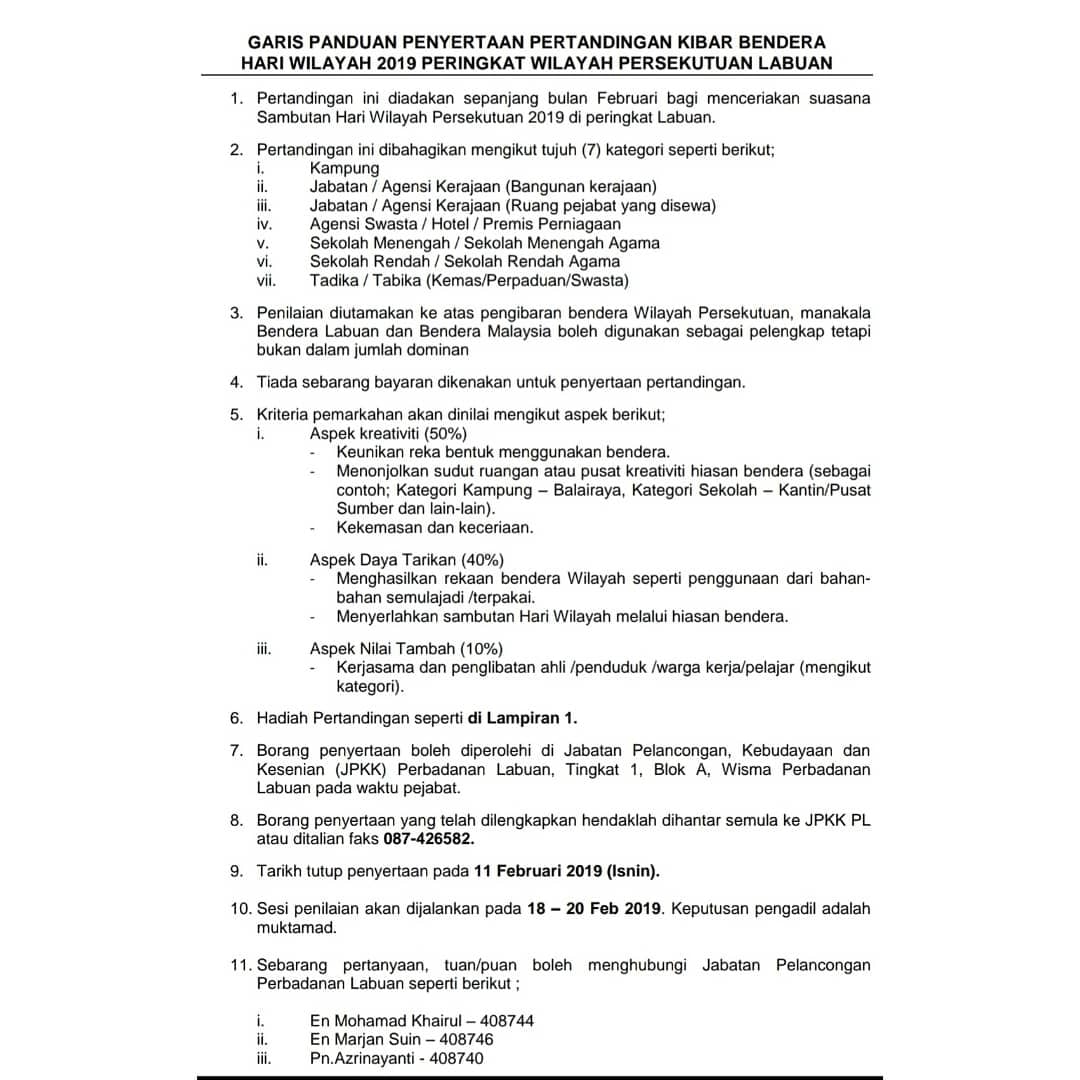 GARIS PANDUAN PENYERTAAN PERTANDINGAN KIBAR BENDERA
HARI WILAYAH 2019 PERINGKAT WILAYAH PERSEKUTUAN LABUAN

1. Pertandingan ini diadakan sepanjang bulan Februari bagi menceriakan suasana Sambutan Hari Wilayah Persekutuan 2019 di peringkat Labuan.

2. Pertandingan ini dibahagikan mengikut tujuh (7) kategori seperti berikut;
i. Kampung
ii. Jabatan / Agensi Kerajaan (Bangunan kerajaan)
iii. Jabatan / Agensi Kerajaan (Ruang pejabat yang disewa)
iv. Agensi Swasta / Hotel / Premis Perniagaan
v. Sekolah Menengah / Sekolah Menengah Agama
vi. Sekolah Rendah / Sekolah Rendah Agama
vii. Tadika / Tabika (Kemas/Perpaduan/Swasta)

3. Penilaian diutamakan ke atas pengibaran bendera Wilayah Persekutuan, manakala Bendera Labuan dan Bendera Malaysia boleh digunakan sebagai pelengkap tetapi bukan dalam jumlah dominan

4. Tiada sebarang bayaran dikenakan untuk penyertaan pertandingan.

5. Kriteria pemarkahan akan dinilai mengikut aspek berikut;
i. Aspek kreativiti (50%)
- Keunikan reka bentuk menggunakan bendera.
- Menonjolkan sudut ruangan atau pusat kreativiti hiasan bendera (sebagai contoh; Kategori Kampung – Balairaya, Kategori Sekolah – Kantin/Pusat Sumber dan lain-lain).
- Kekemasan dan keceriaan.

ii. Aspek Daya Tarikan (40%)
- Menghasilkan rekaan bendera Wilayah seperti penggunaan dari bahan-bahan semulajadi /terpakai.
- Menyerlahkan sambutan Hari Wilayah melalui hiasan bendera.

iii. Aspek Nilai Tambah (10%)
- Kerjasama dan penglibatan ahli /penduduk /warga kerja/pelajar (mengikut kategori).

6. Hadiah Pertandingan seperti di Lampiran 1.

7. Borang penyertaan boleh diperolehi di Jabatan Pelancongan, Kebudayaan dan Kesenian (JPKK) Perbadanan Labuan, Tingkat 1, Blok A, Wisma Perbadanan Labuan pada waktu pejabat.

8. Borang penyertaan yang telah dilengkapkan hendaklah dihantar semula ke JPKK PL atau ditalian faks 087-426582.

9. Tarikh tutup penyertaan pada 11 Februari 2019 (Isnin).

10. Sesi penilaian akan dijalankan pada 18 – 20 Feb 2019. Keputusan pengadil adalah muktamad.

11. Sebarang pertanyaan, tuan/puan boleh menghubungi Jabatan Pelancongan Perbadanan Labuan seperti berikut ;

i. En Mohamad Khairul – 408744
ii. En Marjan Suin – 408746
iii. Pn.Azrinayanti - 408740